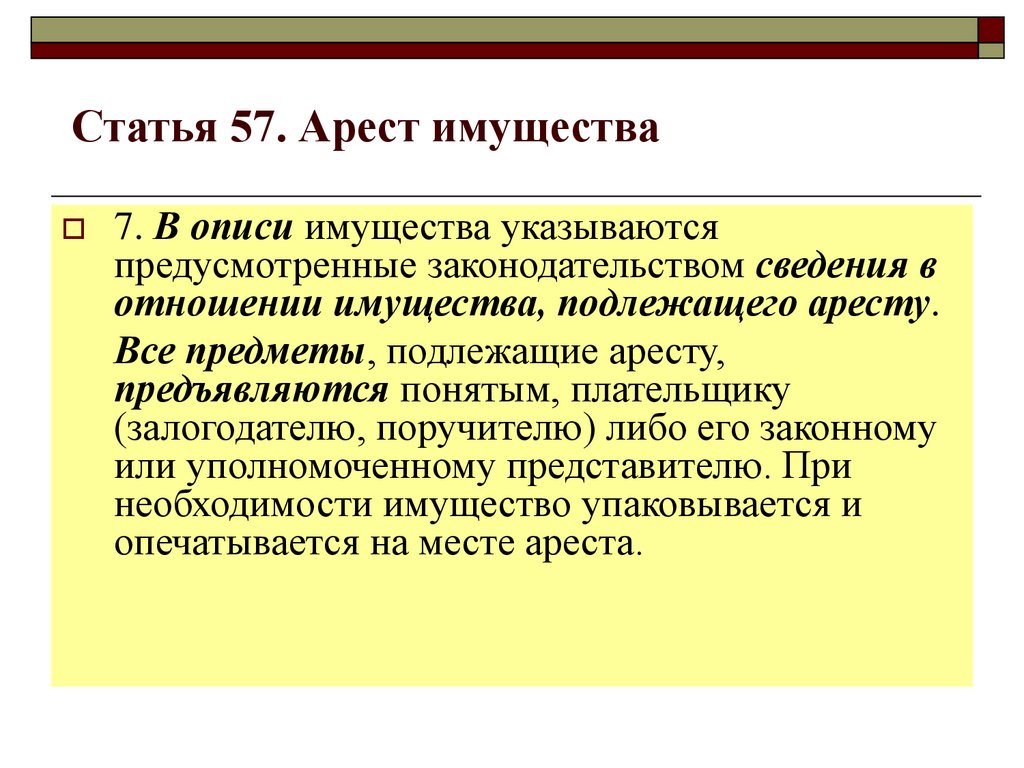 Статья 57. Арест имущества

7. В описи имущества указываются предусмотренные законодательством сведения в отношении имущества, подлежащего аресту.

Все предметы, подлежащие аресту, предъявляются понятым, плательщику (залогодателю, поручителю) либо его законному или уполномоченному представителю. При необходимости имущество упаковывается и опечатывается на месте ареста.